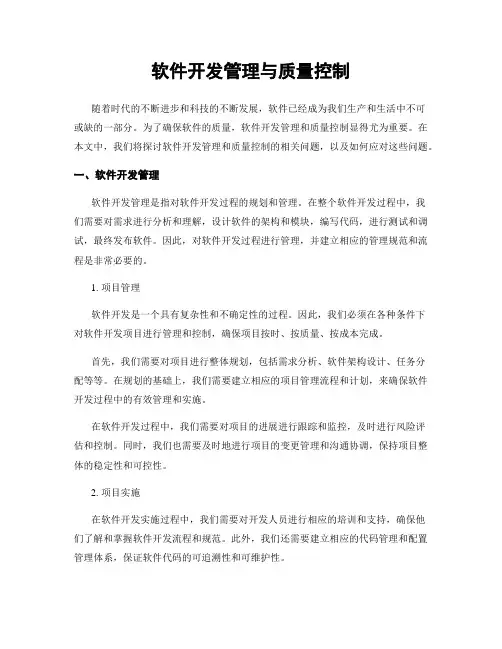 软件开发管理与质量控制

随着时代的不断进步和科技的不断发展，软件已经成为我们生产和生活中不可或缺的一部分。为了确保软件的质量，软件开发管理和质量控制显得尤为重要。在本文中，我们将探讨软件开发管理和质量控制的相关问题，以及如何应对这些问题。

一、软件开发管理

软件开发管理是指对软件开发过程的规划和管理。在整个软件开发过程中，我们需要对需求进行分析和理解，设计软件的架构和模块，编写代码，进行测试和调试，最终发布软件。因此，对软件开发过程进行管理，并建立相应的管理规范和流程是非常必要的。

1. 项目管理

软件开发是一个具有复杂性和不确定性的过程。因此，我们必须在各种条件下对软件开发项目进行管理和控制，确保项目按时、按质量、按成本完成。

首先，我们需要对项目进行整体规划，包括需求分析、软件架构设计、任务分配等等。在规划的基础上，我们需要建立相应的项目管理流程和计划，来确保软件开发过程中的有效管理和实施。

在软件开发过程中，我们需要对项目的进展进行跟踪和监控，及时进行风险评估和控制。同时，我们也需要及时地进行项目的变更管理和沟通协调，保持项目整体的稳定性和可控性。

2. 项目实施

在软件开发实施过程中，我们需要对开发人员进行相应的培训和支持，确保他们了解和掌握软件开发流程和规范。此外，我们还需要建立相应的代码管理和配置管理体系，保证软件代码的可追溯性和可维护性。